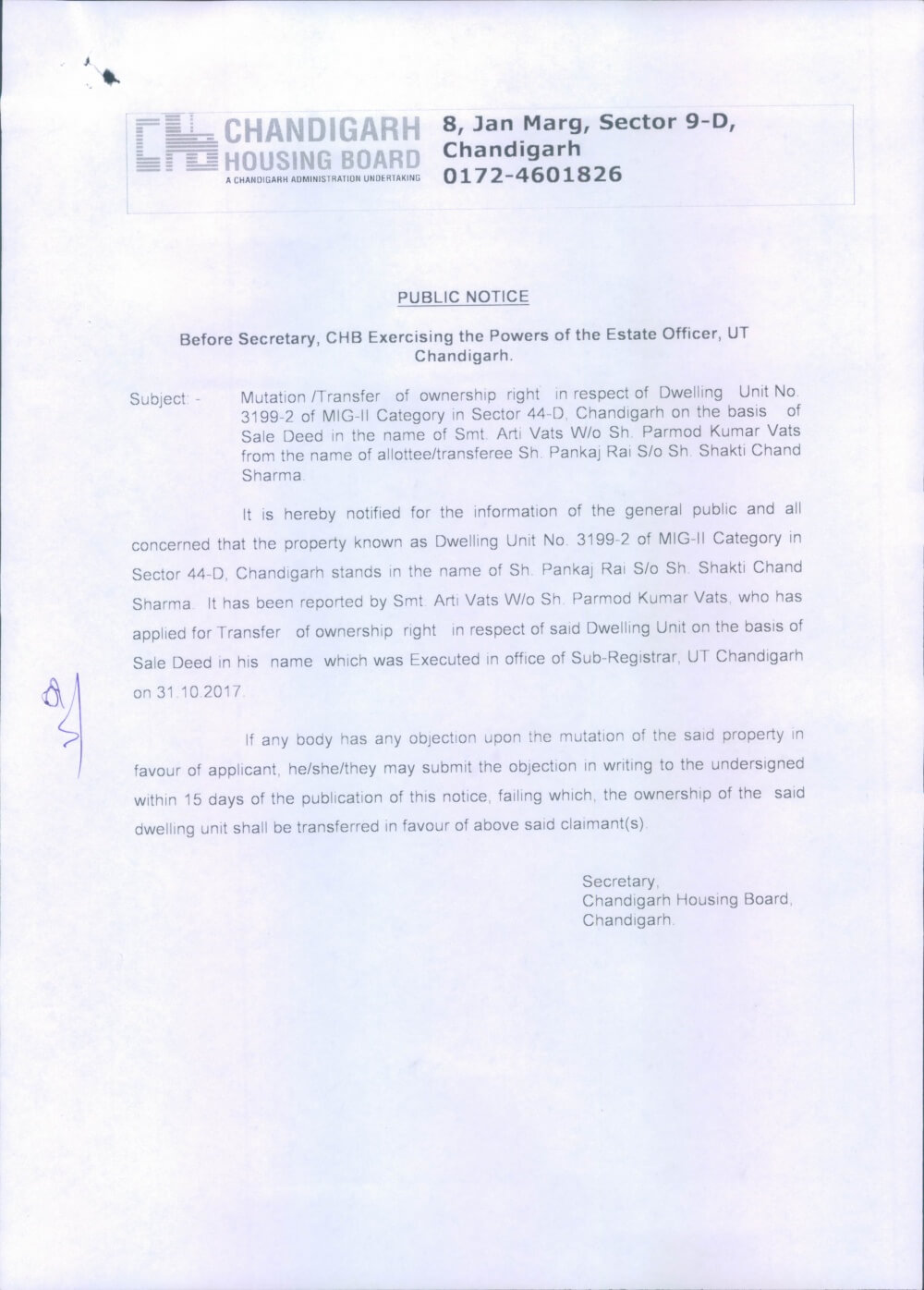 CHANDIGARH HOUSING BOARD
A CHANDIGARH ADMINISTRATION UNDERTAKING

8, Jan Marg, Sector 9-D, Chandigarh
0172-4601826

PUBLIC NOTICE

Before Secretary, CHB Exercising the Powers of the Estate Officer, UT Chandigarh.

Subject: - Mutation /Transfer of ownership right in respect of Dwelling Unit No. 3199-2 of MIG-II Category in Sector 44-D, Chandigarh on the basis of Sale Deed in the name of Smt. Arti Vats W/o Sh. Parmod Kumar Vats from the name of allottee/transferee Sh. Pankaj Rai S/o Sh. Shakti Chand Sharma.

It is hereby notified for the information of the general public and all concerned that the property known as Dwelling Unit No. 3199-2 of MIG-II Category in Sector 44-D, Chandigarh stands in the name of Sh. Pankaj Rai S/o Sh. Shakti Chand Sharma. It has been reported by Smt. Arti Vats W/o Sh. Parmod Kumar Vats, who has applied for Transfer of ownership right in respect of said Dwelling Unit on the basis of Sale Deed in his name which was Executed in office of Sub-Registrar, UT Chandigarh on 31.10.2017.

If any body has any objection upon the mutation of the said property in favour of applicant, he/she/they may submit the objection in writing to the undersigned within 15 days of the publication of this notice, failing which, the ownership of the said dwelling unit shall be transferred in favour of above said claimant(s).

Secretary,
Chandigarh Housing Board,
Chandigarh.